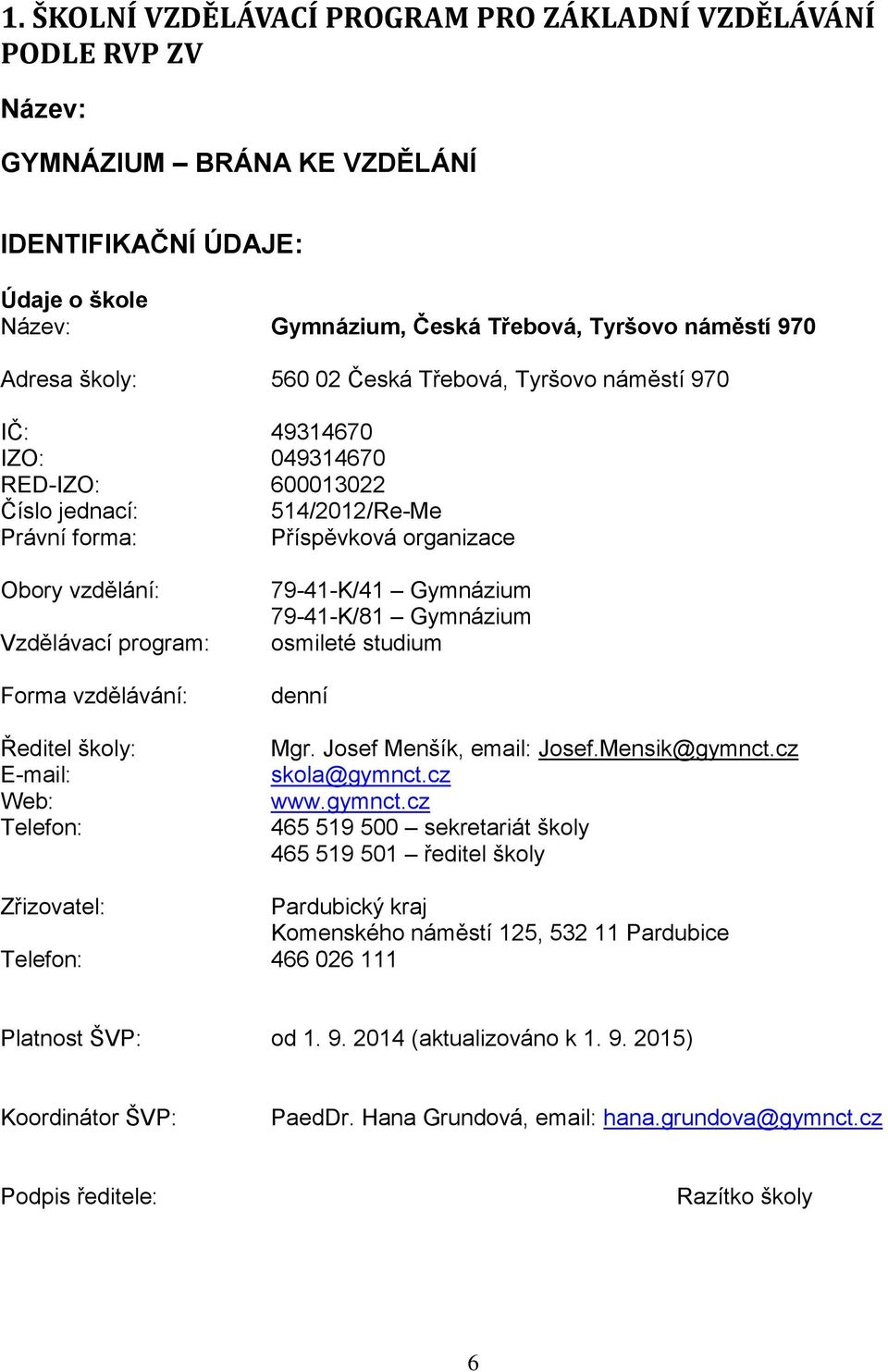 1. ŠKOLNÍ VZDĚLÁVACÍ PROGRAM PRO ZÁKLADNÍ VZDĚLÁVÁNÍ PODLE RVP ZV

Název:

GYMNÁZIUM – BRÁNA KE VZDĚLÁNÍ

IDENTIFIKAČNÍ ÚDAJE:

Údaje o škole
Název: Gymnázium, Česká Třebová, Tyršovo náměstí 970

Adresa školy: 560 02 Česká Třebová, Tyršovo náměstí 970

IČ: 49314670
IZO: 049314670
RED-IZO: 600013022
Číslo jednací: 514/2012/Re-Me
Právní forma: Příspěvková organizace

Obory vzdělání: 79-41-K/41 – Gymnázium
79-41-K/81 – Gymnázium
Vzdělávací program: osmileté studium

Forma vzdělávání: denní

Ředitel školy: Mgr. Josef Menšík, email: Josef.Mensik@gymnct.cz
E-mail: skola@gymnct.cz
Web: www.gymnct.cz
Telefon: 465 519 500 – sekretariát školy
465 519 501 – ředitel školy

Zřizovatel: Pardubický kraj
Komenského náměstí 125, 532 11 Pardubice
Telefon: 466 026 111

Platnost ŠVP: od 1. 9. 2014 (aktualizováno k 1. 9. 2015)

Koordinátor ŠVP: PaedDr. Hana Grundová, email: hana.grundova@gymnct.cz

Podpis ředitele: Razítko školy

6